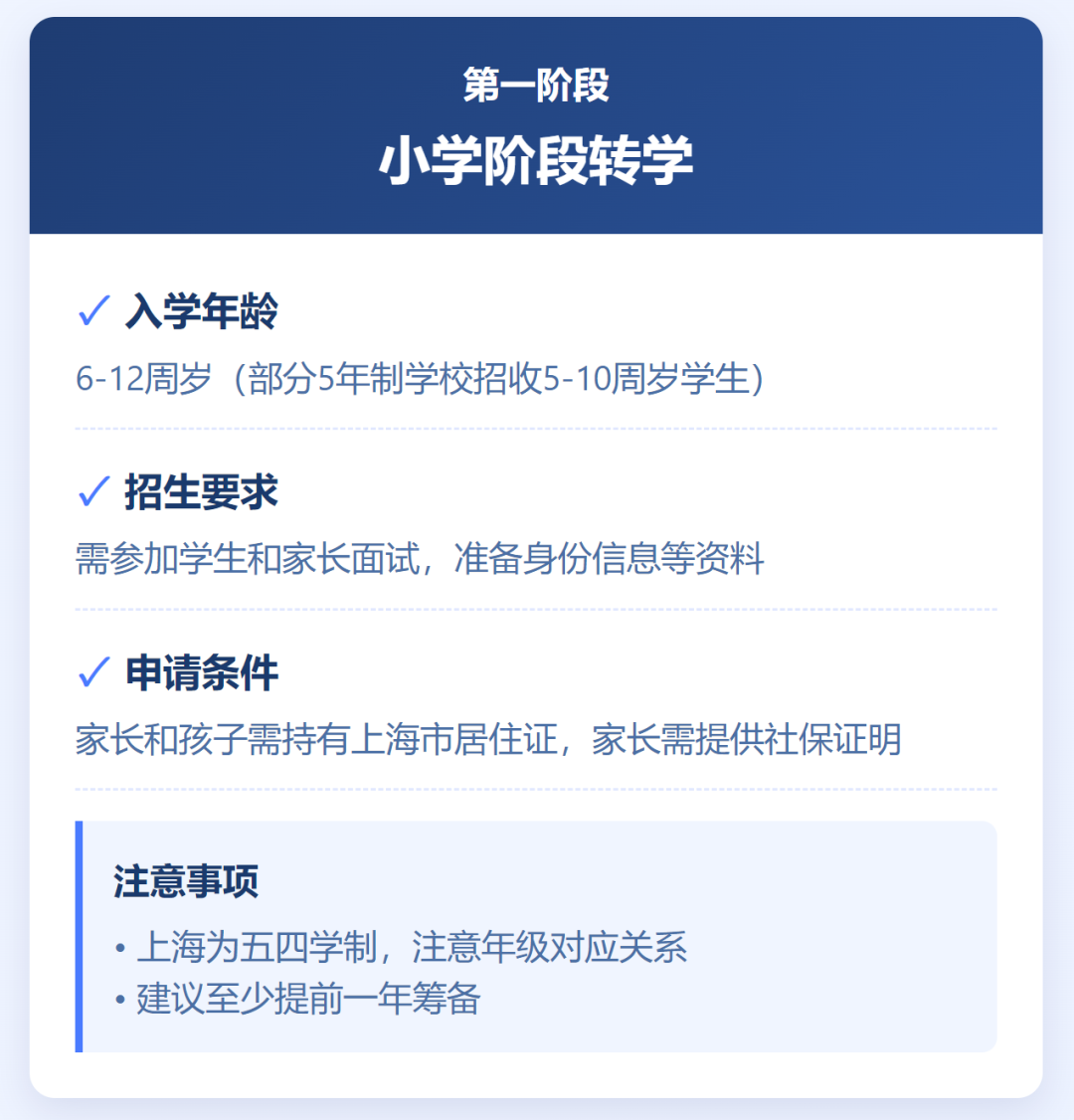 第一阶段
小学阶段转学

✓ 入学年龄
6-12周岁（部分5年制学校招收5-10周岁学生）

✓ 招生要求
需参加学生和家长面试，准备身份信息等资料

✓ 申请条件
家长和孩子需持有上海市居住证，家长需提供社保证明

注意事项
• 上海为五四学制，注意年级对应关系
• 建议至少提前一年筹备